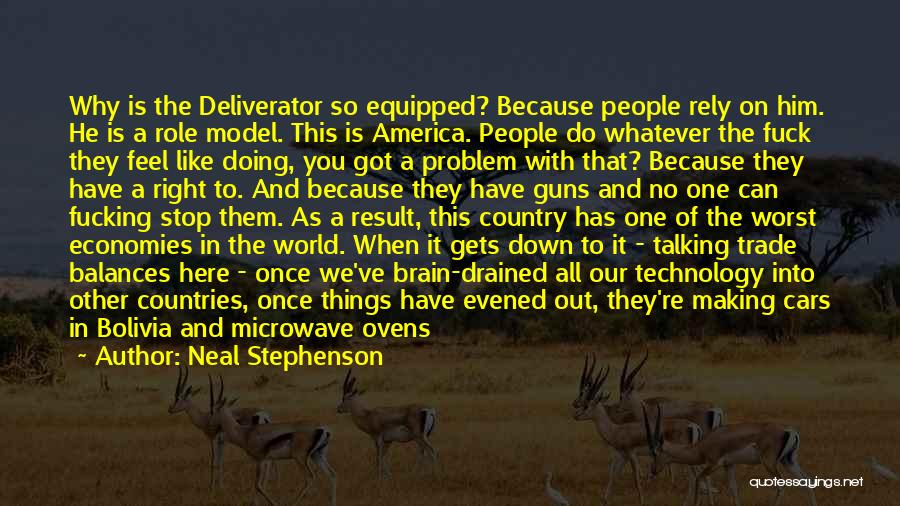 Why is the Deliverator so equipped? Because people rely on him. He is a role model. This is America. People do whatever the fuck they feel like doing, you got a problem with that? Because they have a right to. And because they have guns and no one can fucking stop them. As a result, this country has one of the worst economies in the world. When it gets down to it - talking trade balances here - once we've brain-drained all our technology into other countries, once things have evened out, they're making cars in Bolivia and microwave ovens

~ Author: Neal Stephenson

quotessayings.net